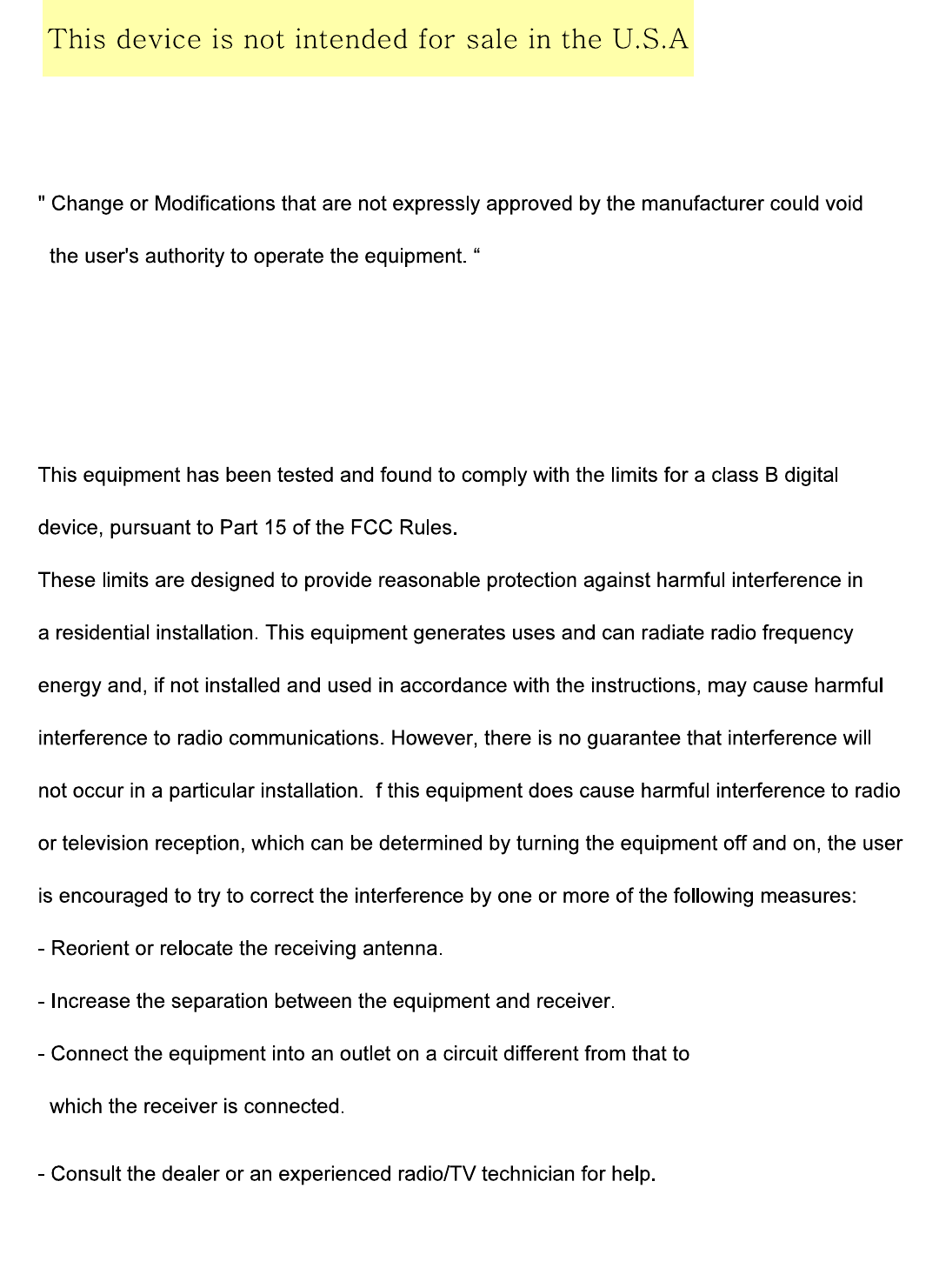 This device is not intended for sale in the U.S.A

" Change or Modifications that are not expressly approved by the manufacturer could void the user's authority to operate the equipment. “

This equipment has been tested and found to comply with the limits for a class B digital device, pursuant to Part 15 of the FCC Rules.
These limits are designed to provide reasonable protection against harmful interference in a residential installation. This equipment generates uses and can radiate radio frequency energy and, if not installed and used in accordance with the instructions, may cause harmful interference to radio communications. However, there is no guarantee that interference will not occur in a particular installation. f this equipment does cause harmful interference to radio or television reception, which can be determined by turning the equipment off and on, the user is encouraged to try to correct the interference by one or more of the following measures:
- Reorient or relocate the receiving antenna.
- Increase the separation between the equipment and receiver.
- Connect the equipment into an outlet on a circuit different from that to which the receiver is connected.

- Consult the dealer or an experienced radio/TV technician for help.